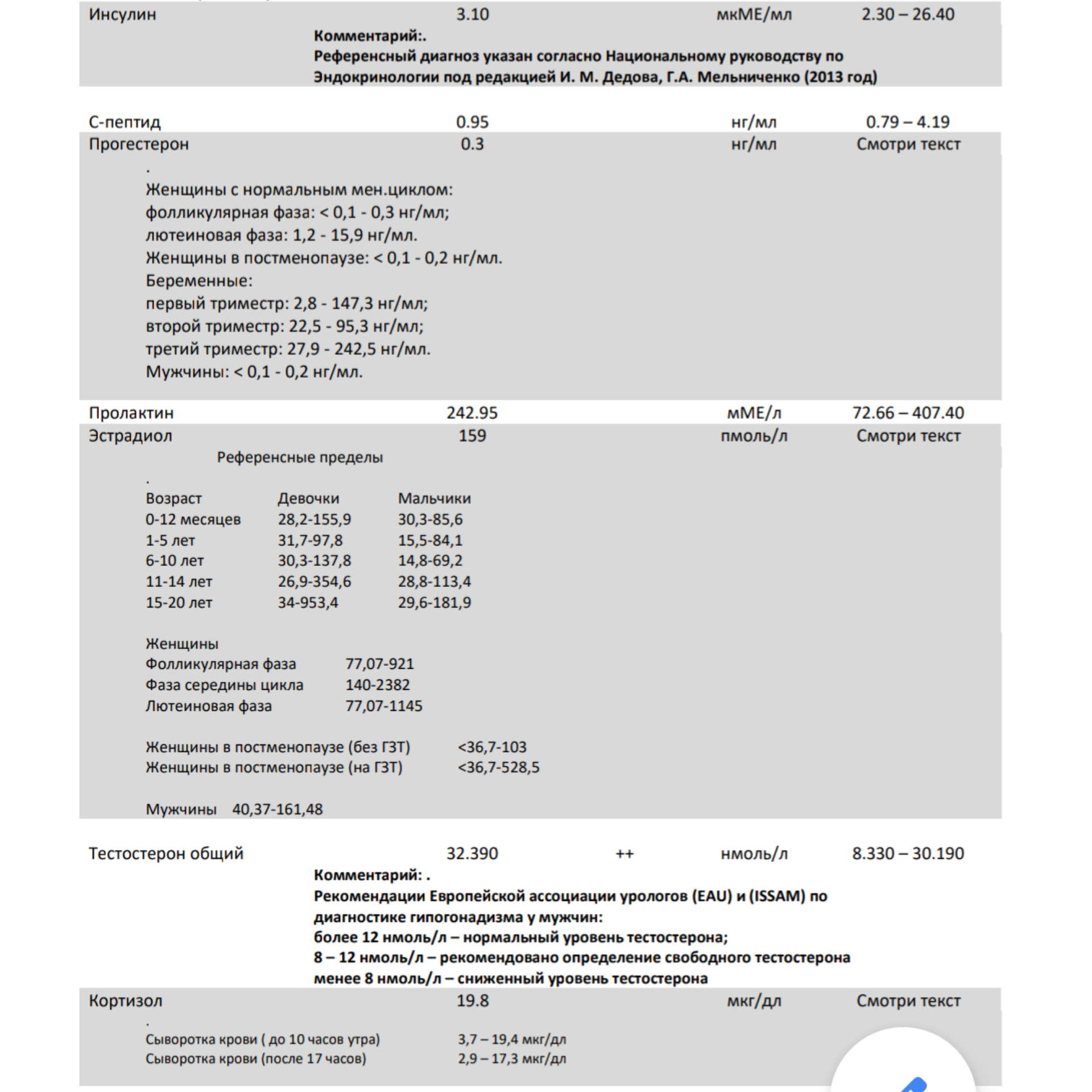 Инсулин 3.10 мкМЕ/мл 2.30 – 26.40

Комментарий:.
Референсный диагноз указан согласно Национальному руководству по Эндокринологии под редакцией И. М. Дедова, Г.А. Мельниченко (2013 год)

С-пептид 0.95 нг/мл 0.79 – 4.19

Прогестерон 0.3 нг/мл Смотри текст

.
Женщины с нормальным мен.циклом:
фолликулярная фаза: < 0,1 - 0,3 нг/мл;
лютеиновая фаза: 1,2 - 15,9 нг/мл.
Женщины в постменопаузе: < 0,1 - 0,2 нг/мл.
Беременные:
первый триместр: 2,8 - 147,3 нг/мл;
второй триместр: 22,5 - 95,3 нг/мл;
третий триместр: 27,9 - 242,5 нг/мл.
Мужчины: < 0,1 - 0,2 нг/мл.

Пролактин 242.95 мМЕ/л 72.66 – 407.40

Эстрадиол 159 пмоль/л Смотри текст

Референсные пределы
.

| Возраст | Девочки | Мальчики |
|---|---|---|
| 0-12 месяцев | 28,2-155,9 | 30,3-85,6 |
| 1-5 лет | 31,7-97,8 | 15,5-84,1 |
| 6-10 лет | 30,3-137,8 | 14,8-69,2 |
| 11-14 лет | 26,9-354,6 | 28,8-113,4 |
| 15-20 лет | 34-953,4 | 29,6-181,9 |

Женщины
Фолликулярная фаза 77,07-921
Фаза середины цикла 140-2382
Лютеиновая фаза 77,07-1145

Женщины в постменопаузе (без ГЗТ) <36,7-103
Женщины в постменопаузе (на ГЗТ) <36,7-528,5

Мужчины 40,37-161,48

Тестостерон общий 32.390 ++ нмоль/л 8.330 – 30.190

Комментарий: .
Рекомендации Европейской ассоциации урологов (EAU) и (ISSAM) по диагностике гипогонадизма у мужчин:
более 12 нмоль/л – нормальный уровень тестостерона;
8 – 12 нмоль/л – рекомендовано определение свободного тестостерона
менее 8 нмоль/л – сниженный уровень тестостерона

Кортизол 19.8 мкг/дл Смотри текст

.
Сыворотка крови ( до 10 часов утра) 3,7 – 19,4 мкг/дл
Сыворотка крови (после 17 часов) 2,9 – 17,3 мкг/дл